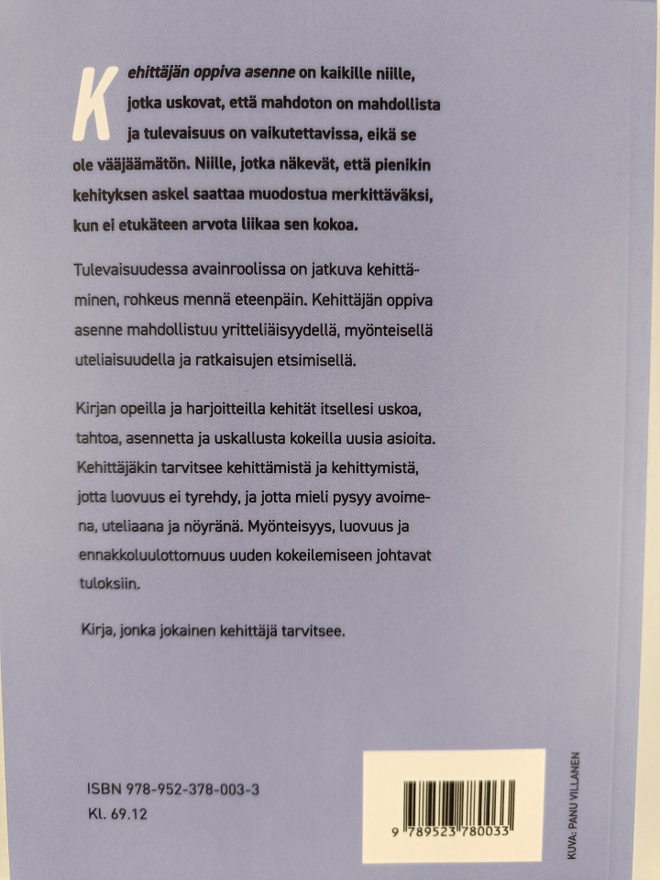 Kehittäjän oppiva asenne on kaikille niille, jotka uskovat, että mahdoton on mahdollista ja tulevaisuus on vaikutettavissa, eikä se ole vääjäämätön. Niille, jotka näkevät, että pienikin kehityksen askel saattaa muodostua merkittäväksi, kun ei etukäteen arvota liikaa sen kokoa.

Tulevaisuudessa avainroolissa on jatkuva kehittäminen, rohkeus mennä eteenpäin. Kehittäjän oppiva asenne mahdollistuu yritteliäisyydellä, myönteisellä uteliaisuudella ja ratkaisujen etsimisellä.

Kirjan opeilla ja harjoitteilla kehität itsellesi uskoa, tahtoa, asennetta ja uskallusta kokeilla uusia asioita. Kehittäjäkin tarvitsee kehittämistä ja kehittymistä, jotta luovuus ei tyrehdy, ja jotta mieli pysyy avoimena, uteliaana ja nöyränä. Myönteisyys, luovuus ja ennakkoluulottomuus uuden kokeilemiseen johtavat tuloksiin.

Kirja, jonka jokainen kehittäjä tarvitsee.

ISBN 978-952-378-003-3
Kl. 69.12

9 789523 780033

KUVA: PANU VILLANEN